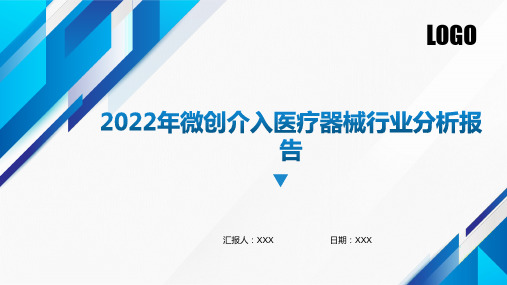 LOGO

2022年微创介入医疗器械行业分析报告

汇报人：XXX

日期：XXX